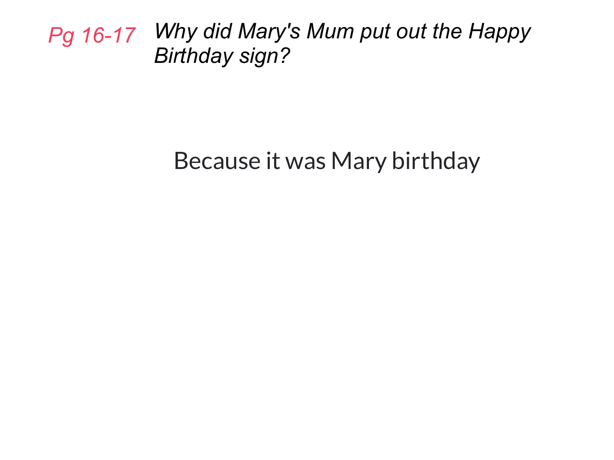 Pg 16-17 Why did Mary's Mum put out the Happy Birthday sign?

Because it was Mary birthday